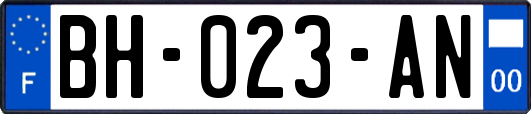 F
BH-023-AN
00